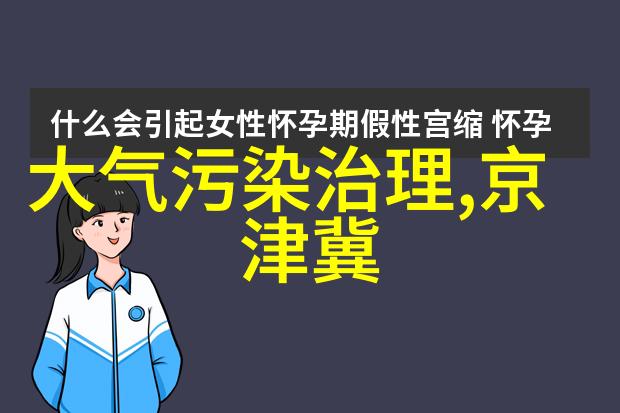 什么会引起女性怀孕期假性宫缩 怀孕

大气污染治理,京津冀